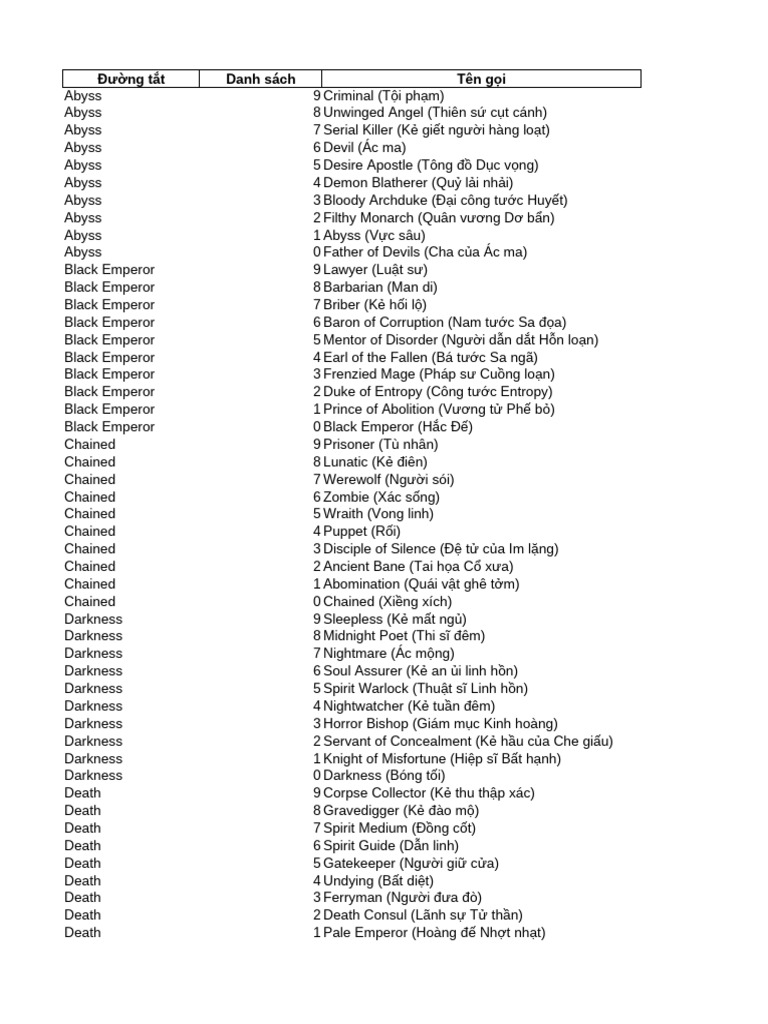 | Đường tắt | Danh sách | Tên gọi |
|---|---|---|
| Abyss | 9 | Criminal (Tội phạm) |
| Abyss | 8 | Unwinged Angel (Thiên sứ cụt cánh) |
| Abyss | 7 | Serial Killer (Kẻ giết người hàng loạt) |
| Abyss | 6 | Devil (Ác ma) |
| Abyss | 5 | Desire Apostle (Tông đồ Dục vọng) |
| Abyss | 4 | Demon Blatherer (Quỷ lải nhải) |
| Abyss | 3 | Bloody Archduke (Đại công tước Huyết) |
| Abyss | 2 | Filthy Monarch (Quân vương Dơ bẩn) |
| Abyss | 1 | Abyss (Vực sâu) |
| Abyss | 0 | Father of Devils (Cha của Ác ma) |
| Black Emperor | 9 | Lawyer (Luật sư) |
| Black Emperor | 8 | Barbarian (Man di) |
| Black Emperor | 7 | Briber (Kẻ hối lộ) |
| Black Emperor | 6 | Baron of Corruption (Nam tước Sa đọa) |
| Black Emperor | 5 | Mentor of Disorder (Người dẫn dắt Hỗn loạn) |
| Black Emperor | 4 | Earl of the Fallen (Bá tước Sa ngã) |
| Black Emperor | 3 | Frenzied Mage (Pháp sư Cuồng loạn) |
| Black Emperor | 2 | Duke of Entropy (Công tước Entropy) |
| Black Emperor | 1 | Prince of Abolition (Vương tử Phế bỏ) |
| Black Emperor | 0 | Black Emperor (Hắc Đế) |
| Chained | 9 | Prisoner (Tù nhân) |
| Chained | 8 | Lunatic (Kẻ điên) |
| Chained | 7 | Werewolf (Người sói) |
| Chained | 6 | Zombie (Xác sống) |
| Chained | 5 | Wraith (Vong linh) |
| Chained | 4 | Puppet (Rối) |
| Chained | 3 | Disciple of Silence (Đệ tử của Im lặng) |
| Chained | 2 | Ancient Bane (Tai họa Cổ xưa) |
| Chained | 1 | Abomination (Quái vật ghê tởm) |
| Chained | 0 | Chained (Xiềng xích) |
| Darkness | 9 | Sleepless (Kẻ mất ngủ) |
| Darkness | 8 | Midnight Poet (Thi sĩ đêm) |
| Darkness | 7 | Nightmare (Ác mộng) |
| Darkness | 6 | Soul Assurer (Kẻ an ủi linh hồn) |
| Darkness | 5 | Spirit Warlock (Thuật sĩ Linh hồn) |
| Darkness | 4 | Nightwatcher (Kẻ tuần đêm) |
| Darkness | 3 | Horror Bishop (Giám mục Kinh hoàng) |
| Darkness | 2 | Servant of Concealment (Kẻ hầu của Che giấu) |
| Darkness | 1 | Knight of Misfortune (Hiệp sĩ Bất hạnh) |
| Darkness | 0 | Darkness (Bóng tối) |
| Death | 9 | Corpse Collector (Kẻ thu thập xác) |
| Death | 8 | Gravedigger (Kẻ đào mộ) |
| Death | 7 | Spirit Medium (Đồng cốt) |
| Death | 6 | Spirit Guide (Dẫn linh) |
| Death | 5 | Gatekeeper (Người giữ cửa) |
| Death | 4 | Undying (Bất diệt) |
| Death | 3 | Ferryman (Người đưa đò) |
| Death | 2 | Death Consul (Lãnh sự Tử thần) |
| Death | 1 | Pale Emperor (Hoàng đế Nhợt nhạt) |